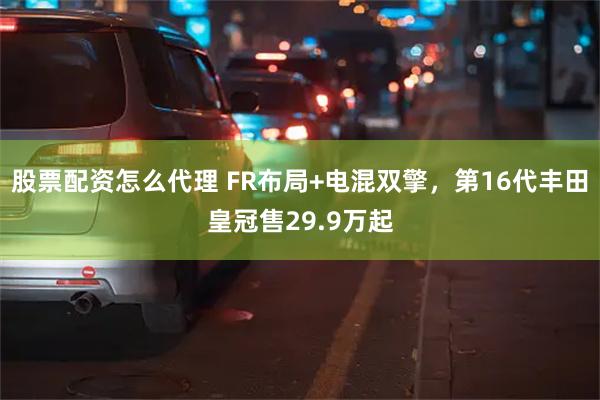 股票配资怎么代理 FR布局+电混双擎，第16代丰田皇冠售29.9万起